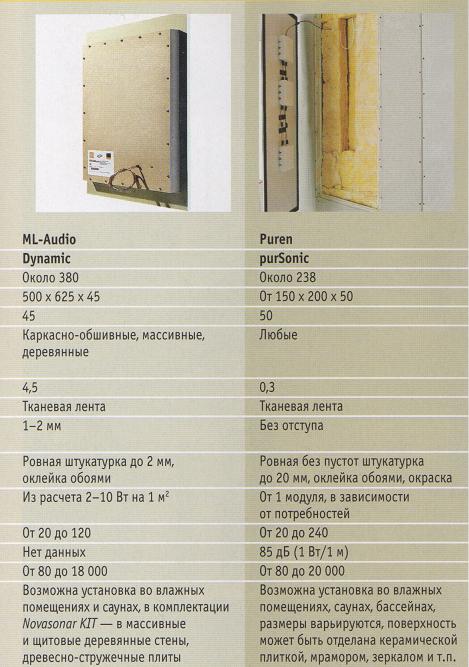 | ML-Audio | Puren |
|---|---|
| Dynamic | purSonic |
| Около 380 | Около 238 |
| 500 x 625 x 45 | От 150 x 200 x 50 |
| 45 | 50 |
| Каркасно-обшивные, массивные, деревянные | Любые |
| 4,5 | 0,3 |
| Тканевая лента | Тканевая лента |
| 1–2 мм | Без отступа |
| Ровная штукатурка до 2 мм, оклейка обоями | Ровная без пустот штукатурка до 20 мм, оклейка обоями, окраска |
| Из расчета 2–10 Вт на 1 $м^2$ | От 1 модуля, в зависимости от потребностей |
| От 20 до 120 | От 20 до 240 |
| Нет данных | 85 дБ (1 Вт/1 м) |
| От 80 до 18 000 | От 80 до 20 000 |
| Возможна установка во влажных помещениях и саунах, в комплектации Novasonar KIT — в массивные и щитовые деревянные стены, древесно-стружечные плиты | Возможна установка во влажных помещениях, саунах, бассейнах, размеры варьируются, поверхность может быть отделана керамической плиткой, мрамором, зеркалом и т.п. |